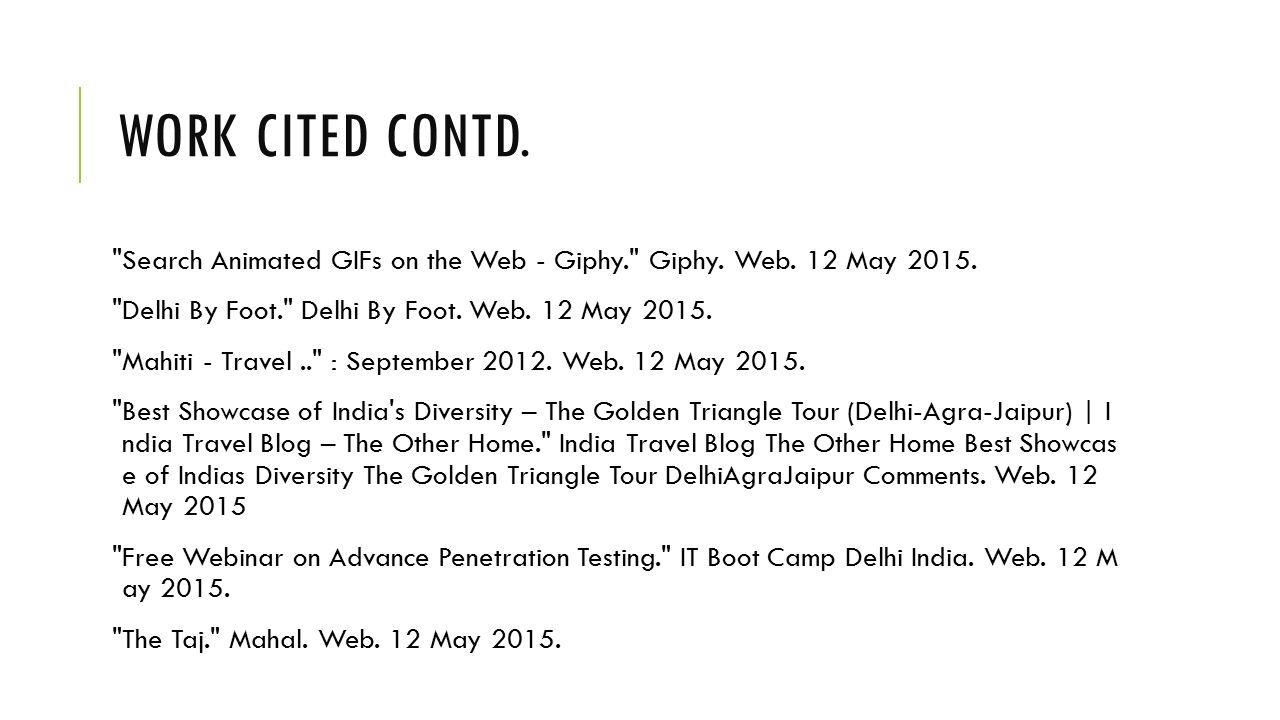 WORK CITED CONTD.

"Search Animated GIFs on the Web - Giphy." Giphy. Web. 12 May 2015.

"Delhi By Foot." Delhi By Foot. Web. 12 May 2015.

"Mahiti - Travel .." : September 2012. Web. 12 May 2015.

"Best Showcase of India's Diversity – The Golden Triangle Tour (Delhi-Agra-Jaipur) | I ndia Travel Blog – The Other Home." India Travel Blog The Other Home Best Showcas e of Indias Diversity The Golden Triangle Tour DelhiAgraJaipur Comments. Web. 12 May 2015

"Free Webinar on Advance Penetration Testing." IT Boot Camp Delhi India. Web. 12 M ay 2015.

"The Taj." Mahal. Web. 12 May 2015.